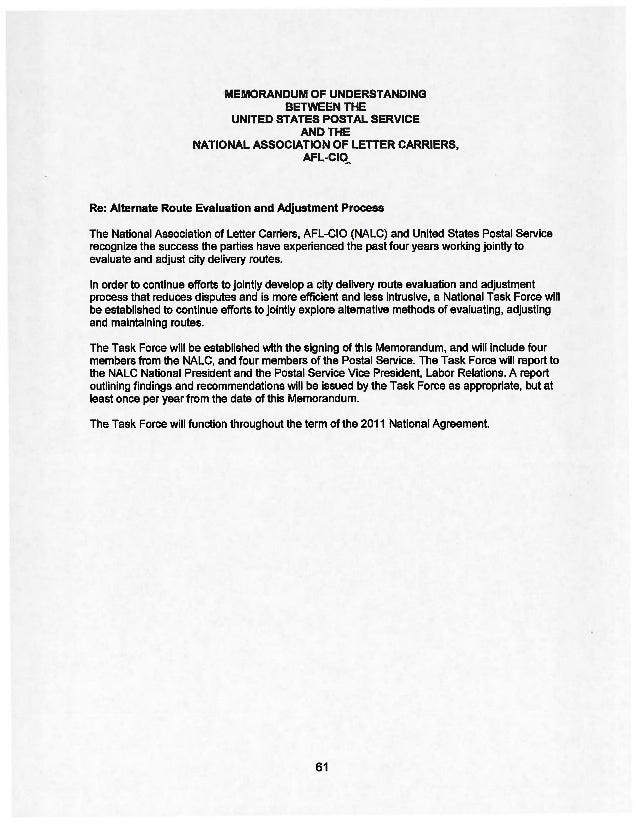 MEMORANDUM OF UNDERSTANDING
BETWEEN THE
UNITED STATES POSTAL SERVICE
AND THE
NATIONAL ASSOCIATION OF LETTER CARRIERS,
AFL-CIO

Re: Alternate Route Evaluation and Adjustment Process

The National Association of Letter Carriers, AFL-CIO (NALC) and United States Postal Service recognize the success the parties have experienced the past four years working jointly to evaluate and adjust city delivery routes.

In order to continue efforts to jointly develop a city delivery route evaluation and adjustment process that reduces disputes and is more efficient and less intrusive, a National Task Force will be established to continue efforts to jointly explore alternative methods of evaluating, adjusting and maintaining routes.

The Task Force will be established with the signing of this Memorandum, and will include four members from the NALC, and four members of the Postal Service. The Task Force will report to the NALC National President and the Postal Service Vice President, Labor Relations. A report outlining findings and recommendations will be issued by the Task Force as appropriate, but at least once per year from the date of this Memorandum.

The Task Force will function throughout the term of the 2011 National Agreement.

61